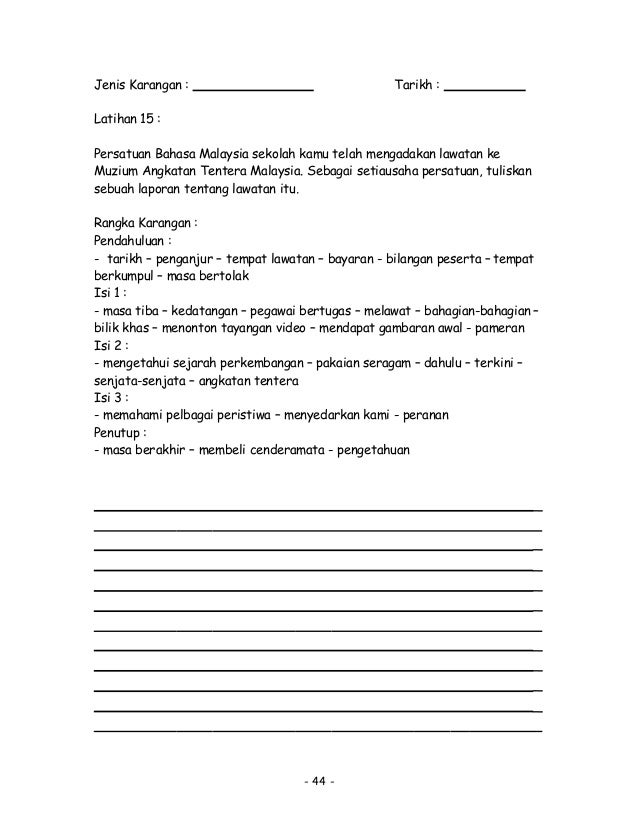 Jenis Karangan : ______________ Tarikh : __________

Latihan 15 :

Persatuan Bahasa Malaysia sekolah kamu telah mengadakan lawatan ke Muzium Angkatan Tentera Malaysia. Sebagai setiausaha persatuan, tuliskan sebuah laporan tentang lawatan itu.

Rangka Karangan :
Pendahuluan :
- tarikh – penganjur – tempat lawatan – bayaran - bilangan peserta – tempat berkumpul – masa bertolak
Isi 1 :
- masa tiba – kedatangan – pegawai bertugas – melawat – bahagian-bahagian – bilik khas – menonton tayangan video – mendapat gambaran awal - pameran
Isi 2 :
- mengetahui sejarah perkembangan – pakaian seragam – dahulu – terkini – senjata-senjata – angkatan tentera
Isi 3 :
- memahami pelbagai peristiwa – menyedarkan kami - peranan
Penutup :
- masa berakhir – membeli cenderamata - pengetahuan

- 44 -